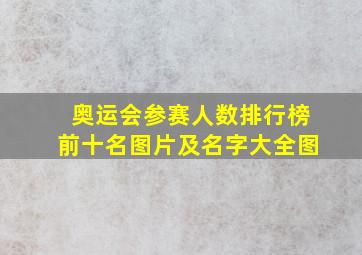 奥运会参赛人数排行榜
前十名图片及名字大全图